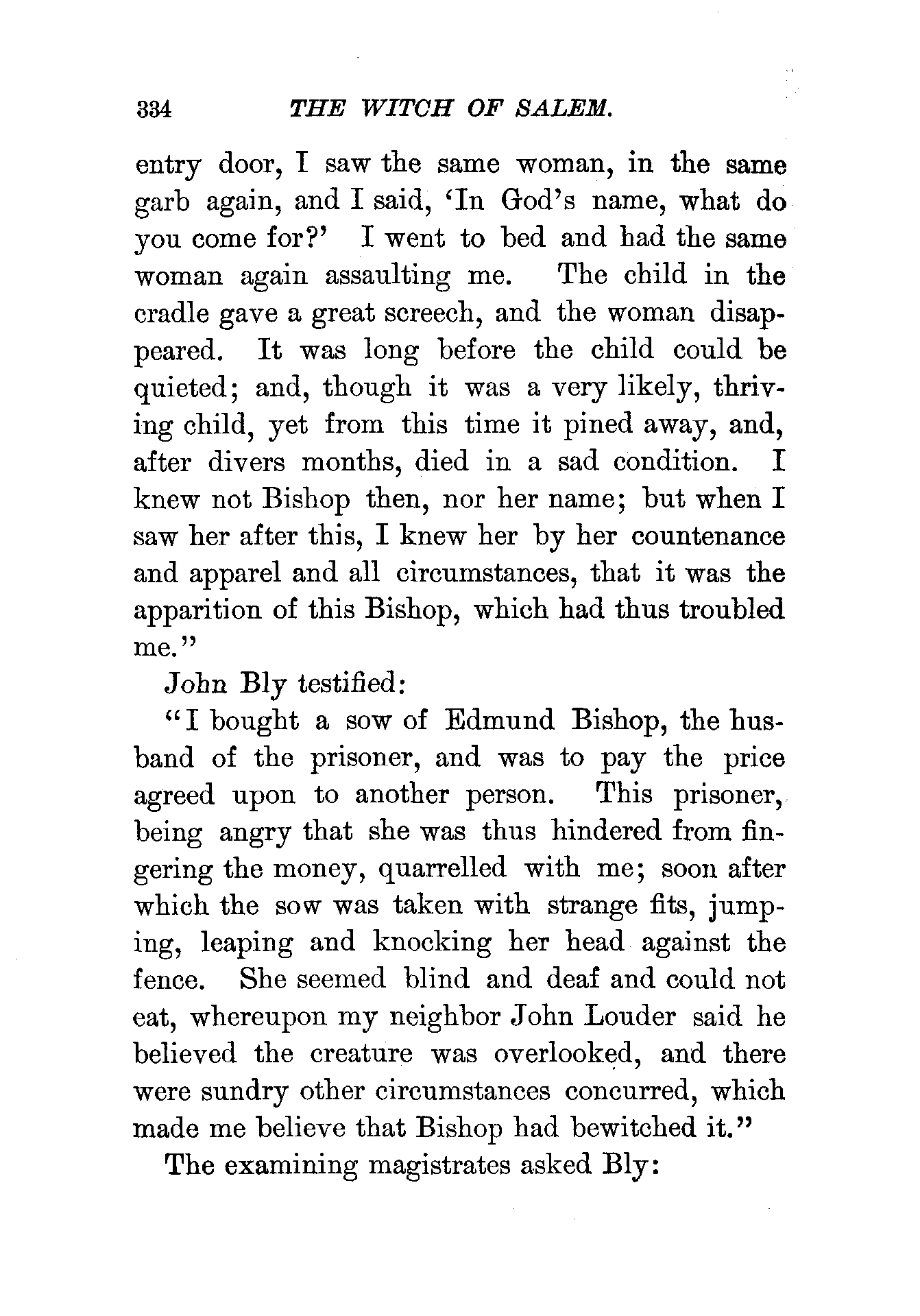 334 THE WITCH OF SALEM.

entry door, I saw the same woman, in the same garb again, and I said, 'In God's name, what do you come for?' I went to bed and had the same woman again assaulting me. The child in the cradle gave a great screech, and the woman disappeared. It was long before the child could be quieted; and, though it was a very likely, thriving child, yet from this time it pined away, and, after divers months, died in a sad condition. I knew not Bishop then, nor her name; but when I saw her after this, I knew her by her countenance and apparel and all circumstances, that it was the apparition of this Bishop, which had thus troubled me."

John Bly testified:

"I bought a sow of Edmund Bishop, the husband of the prisoner, and was to pay the price agreed upon to another person. This prisoner, being angry that she was thus hindered from fingering the money, quarrelled with me; soon after which the sow was taken with strange fits, jumping, leaping and knocking her head against the fence. She seemed blind and deaf and could not eat, whereupon my neighbor John Louder said he believed the creature was overlooked, and there were sundry other circumstances concurred, which made me believe that Bishop had bewitched it."

The examining magistrates asked Bly: